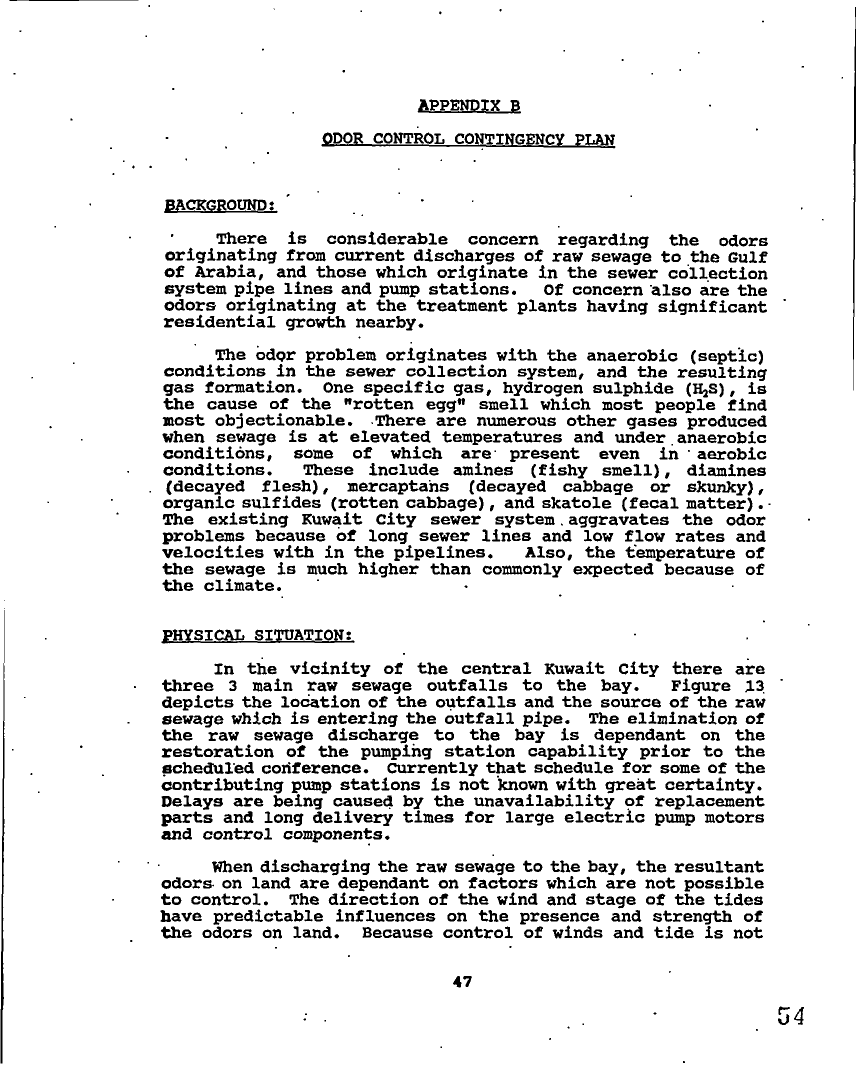 APPENDIX B

ODOR CONTROL CONTINGENCY PLAN

BACKGROUND:

There is considerable concern regarding the odors originating from current discharges of raw sewage to the Gulf of Arabia, and those which originate in the sewer collection system pipe lines and pump stations. Of concern also are the odors originating at the treatment plants having significant residential growth nearby.

The odor problem originates with the anaerobic (septic) conditions in the sewer collection system, and the resulting gas formation. One specific gas, hydrogen sulphide ($H_2S$), is the cause of the "rotten egg" smell which most people find most objectionable. There are numerous other gases produced when sewage is at elevated temperatures and under anaerobic conditions, some of which are present even in aerobic conditions. These include amines (fishy smell), diamines (decayed flesh), mercaptans (decayed cabbage or skunky), organic sulfides (rotten cabbage), and skatole (fecal matter). The existing Kuwait City sewer system aggravates the odor problems because of long sewer lines and low flow rates and velocities with in the pipelines. Also, the temperature of the sewage is much higher than commonly expected because of the climate.

PHYSICAL SITUATION:

In the vicinity of the central Kuwait City there are three 3 main raw sewage outfalls to the bay. Figure 13 depicts the location of the outfalls and the source of the raw sewage which is entering the outfall pipe. The elimination of the raw sewage discharge to the bay is dependant on the restoration of the pumping station capability prior to the scheduled conference. Currently that schedule for some of the contributing pump stations is not known with great certainty. Delays are being caused by the unavailability of replacement parts and long delivery times for large electric pump motors and control components.

When discharging the raw sewage to the bay, the resultant odors on land are dependant on factors which are not possible to control. The direction of the wind and stage of the tides have predictable influences on the presence and strength of the odors on land. Because control of winds and tide is not

47

54